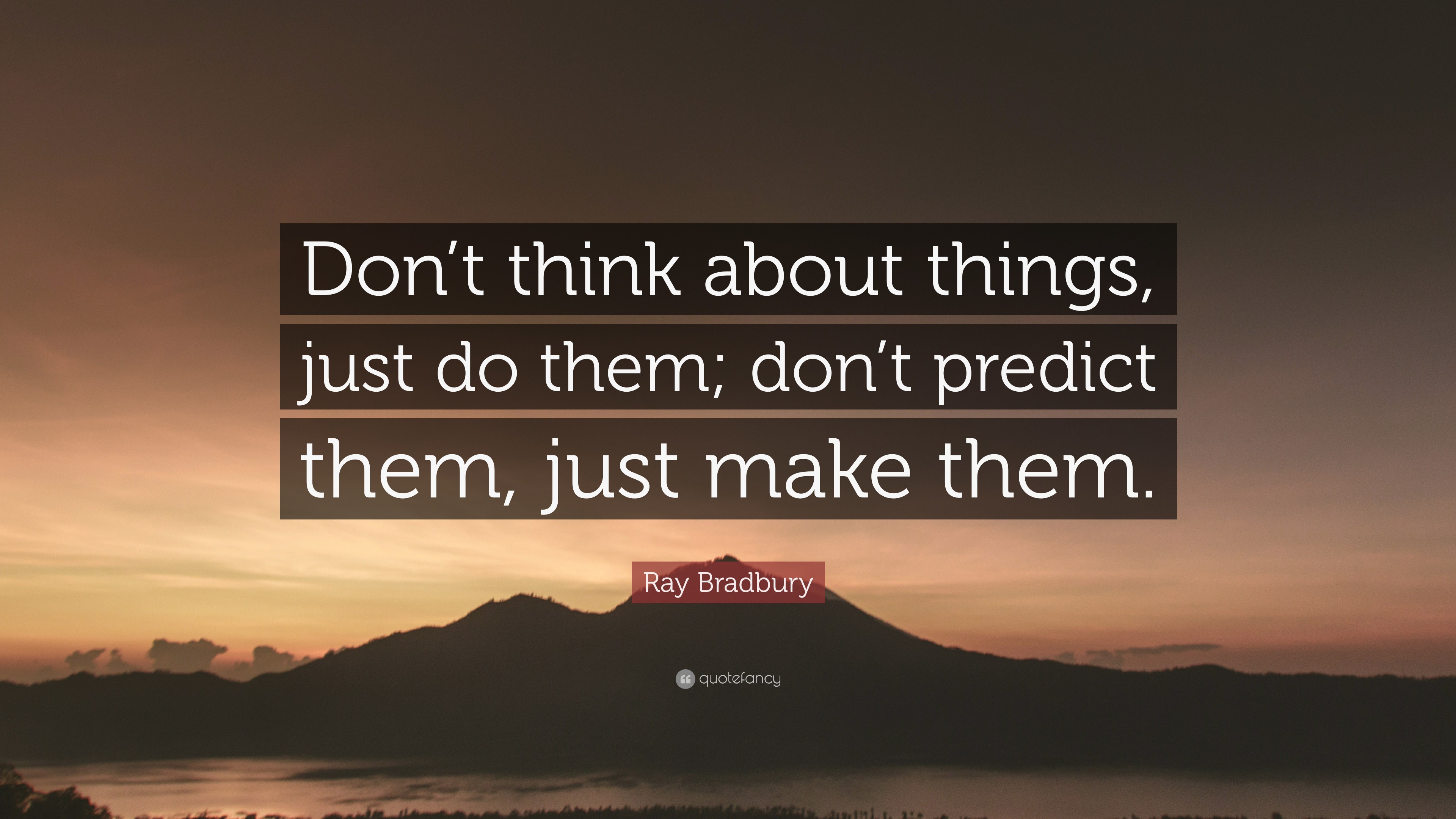 Don’t think about things, just do them; don’t predict them, just make them.

Ray Bradbury

quotefancy